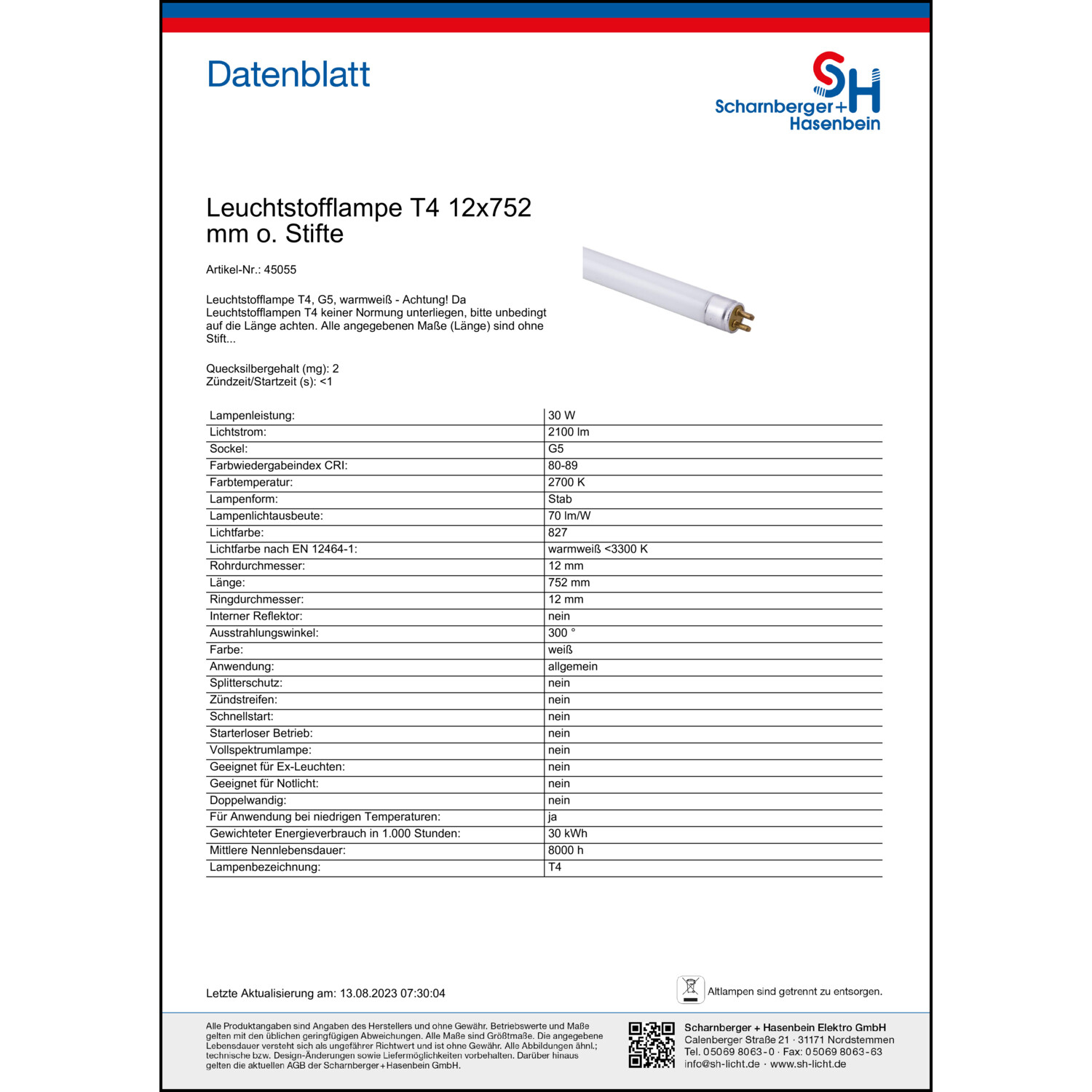 Datenblatt

SH
Scharnberger+Hasenbein

Leuchtstofflampe T4 12x752 mm o. Stifte

Artikel-Nr.: 45055

Leuchtstofflampe T4, G5, warmweiß - Achtung! Da Leuchtstofflampen T4 keiner Normung unterliegen, bitte unbedingt auf die Länge achten. Alle angegebenen Maße (Länge) sind ohne Stift...

Quecksilbergehalt (mg): 2
Zündzeit/Startzeit (s): <1

| | |
|---|---|
| Lampenleistung: | 30 W |
| Lichtstrom: | 2100 lm |
| Sockel: | G5 |
| Farbwiedergabeindex CRI: | 80-89 |
| Farbtemperatur: | 2700 K |
| Lampenform: | Stab |
| Lampenlichtausbeute: | 70 lm/W |
| Lichtfarbe: | 827 |
| Lichtfarbe nach EN 12464-1: | warmweiß <3300 K |
| Rohrdurchmesser: | 12 mm |
| Länge: | 752 mm |
| Ringdurchmesser: | 12 mm |
| Interner Reflektor: | nein |
| Ausstrahlungswinkel: | 300 ° |
| Farbe: | weiß |
| Anwendung: | allgemein |
| Splitterschutz: | nein |
| Zündstreifen: | nein |
| Schnellstart: | nein |
| Starterloser Betrieb: | nein |
| Vollspektrumlampe: | nein |
| Geeignet für Ex-Leuchten: | nein |
| Geeignet für Notlicht: | nein |
| Doppelwandig: | nein |
| Für Anwendung bei niedrigen Temperaturen: | ja |
| Gewichteter Energieverbrauch in 1.000 Stunden: | 30 kWh |
| Mittlere Nennlebensdauer: | 8000 h |
| Lampenbezeichnung: | T4 |

Letzte Aktualisierung am: 13.08.2023 07:30:04

Altlampen sind getrennt zu entsorgen.

Alle Produktangaben sind Angaben des Herstellers und ohne Gewähr. Betriebswerte und Maße gelten mit den üblichen geringfügigen Abweichungen. Alle Maße sind Größtmaße. Die angegebene Lebensdauer versteht sich als ungefährer Richtwert und ist ohne Gewähr. Alle Abbildungen ähnl.; technische bzw. Design-Änderungen sowie Liefermöglichkeiten vorbehalten. Darüber hinaus gelten die aktuellen AGB der Scharnberger+Hasenbein GmbH.

Scharnberger + Hasenbein Elektro GmbH
Calenberger Straße 21 · 31171 Nordstemmen
Tel. 05069 8063-0 · Fax: 05069 8063-63
info@sh-licht.de · www.sh-licht.de